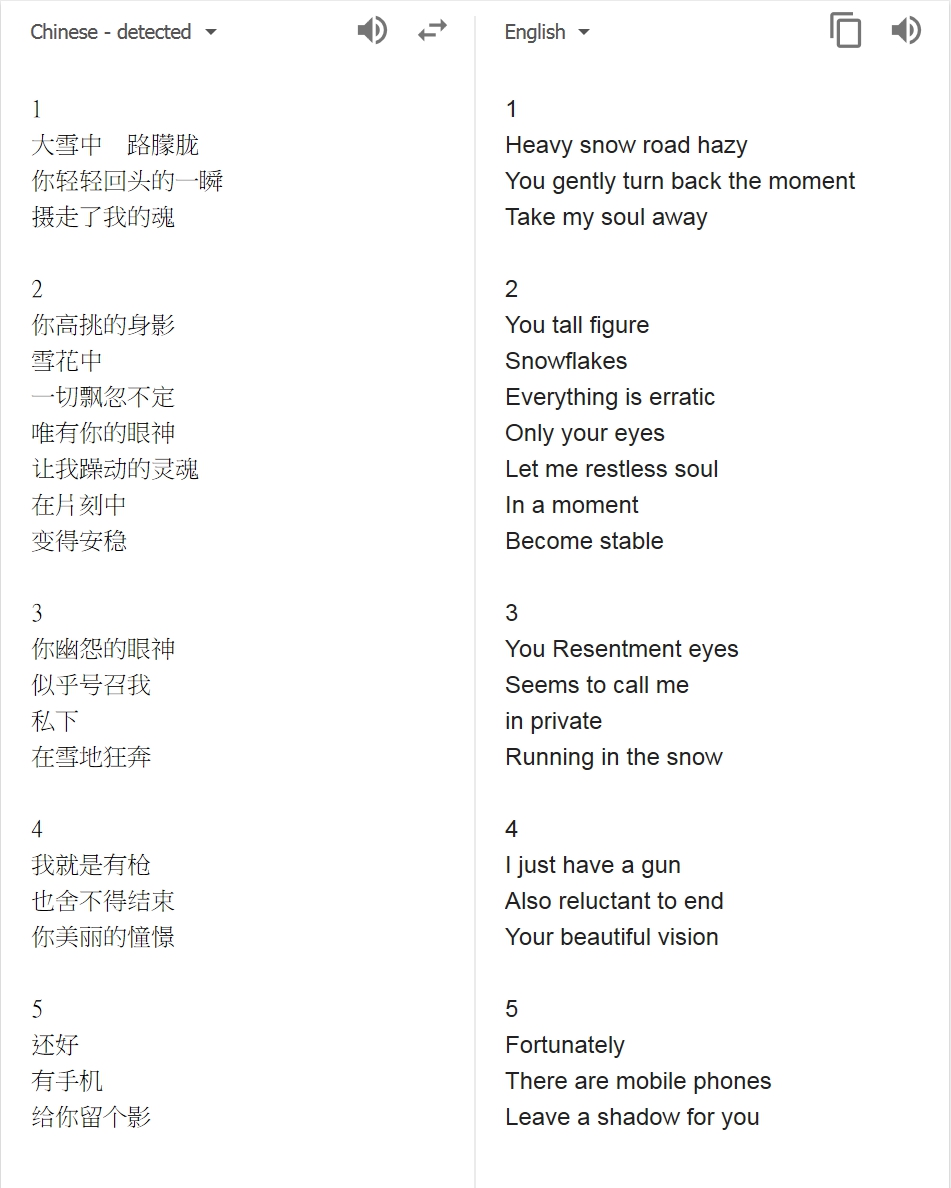 Chinese - detected

1
大雪中　路朦胧
你轻轻回头的一瞬
摄走了我的魂

2
你高挑的身影
雪花中
一切飘忽不定
唯有你的眼神
让我躁动的灵魂
在片刻中
变得安稳

3
你幽怨的眼神
似乎号召我
私下
在雪地狂奔

4
我就是有枪
也舍不得结束
你美丽的憧憬

5
还好
有手机
给你留个影

English

1
Heavy snow road hazy
You gently turn back the moment
Take my soul away

2
You tall figure
Snowflakes
Everything is erratic
Only your eyes
Let me restless soul
In a moment
Become stable

3
You Resentment eyes
Seems to call me
in private
Running in the snow

4
I just have a gun
Also reluctant to end
Your beautiful vision

5
Fortunately
There are mobile phones
Leave a shadow for you